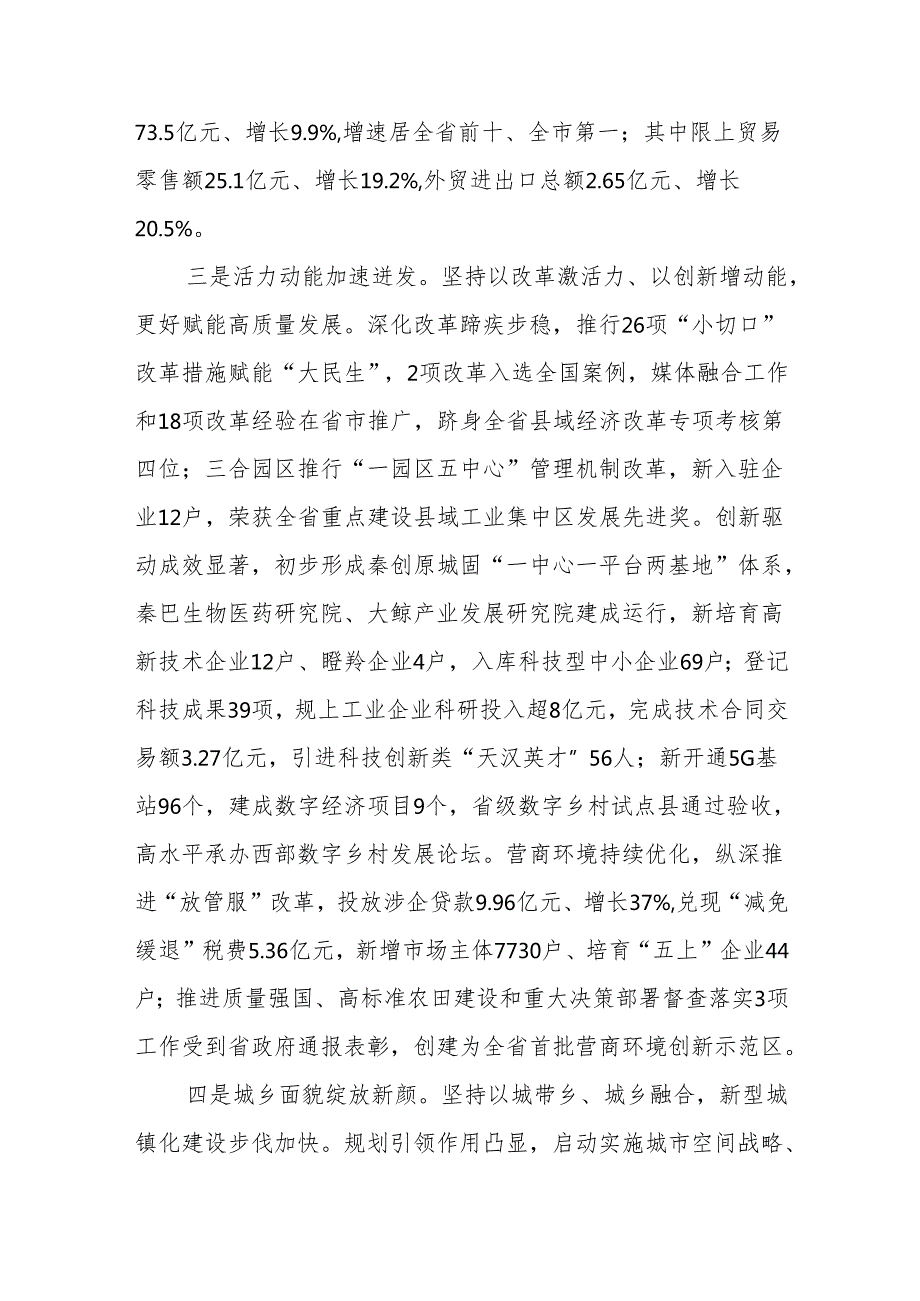 73.5亿元、增长9.9%,增速居全省前十、全市第一；其中限上贸易零售额25.1亿元、增长19.2%,外贸进出口总额2.65亿元、增长20.5%。

三是活力动能加速迸发。坚持以改革激活力、以创新增动能，更好赋能高质量发展。深化改革蹄疾步稳，推行26项“小切口”改革措施赋能“大民生”，2项改革入选全国案例，媒体融合工作和18项改革经验在省市推广，跻身全省县域经济改革专项考核第四位；三合园区推行“一园区五中心”管理机制改革，新入驻企业12户，荣获全省重点建设县域工业集中区发展先进奖。创新驱动成效显著，初步形成秦创原城固“一中心一平台两基地”体系，秦巴生物医药研究院、大鲸产业发展研究院建成运行，新培育高新技术企业12户、瞪羚企业4户，入库科技型中小企业69户；登记科技成果39项，规上工业企业科研投入超8亿元，完成技术合同交易额3.27亿元，引进科技创新类“天汉英才”56人；新开通5G基站96个，建成数字经济项目9个，省级数字乡村试点县通过验收，高水平承办西部数字乡村发展论坛。营商环境持续优化，纵深推进“放管服”改革，投放涉企贷款9.96亿元、增长37%,兑现“减免缓退”税费5.36亿元，新增市场主体7730户、培育“五上”企业44户；推进质量强国、高标准农田建设和重大决策部署督查落实3项工作受到省政府通报表彰，创建为全省首批营商环境创新示范区。

四是城乡面貌绽放新颜。坚持以城带乡、城乡融合，新型城镇化建设步伐加快。规划引领作用凸显，启动实施城市空间战略、